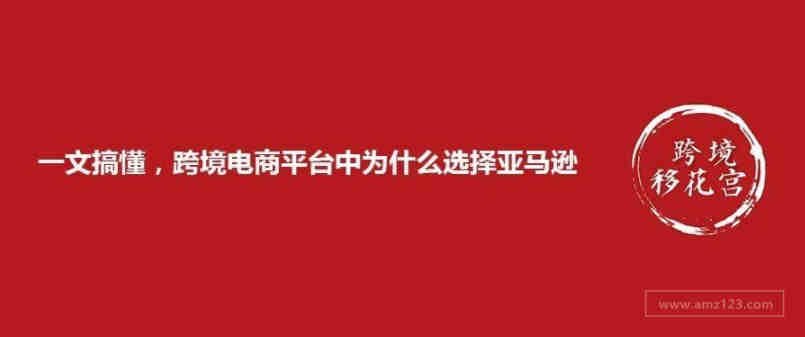 一文搞懂，跨境电商平台中为什么选择亚马逊

跨境
移花宫

www.amz123.com